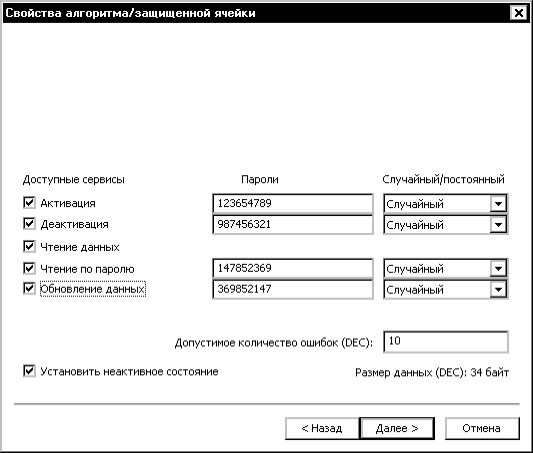 Свойства алгоритма/защищенной ячейки

Доступные сервисы
Пароли
Случайный/постоянный

Активация
123654789
Случайный

Деактивация
987456321
Случайный

Чтение данных

Чтение по паролю
147852369
Случайный

Обновление данных
369852147
Случайный

Допустимое количество ошибок (DEC):
10

Установить неактивное состояние
Размер данных (DEC): 34 байт

< Назад
Далее >
Отмена